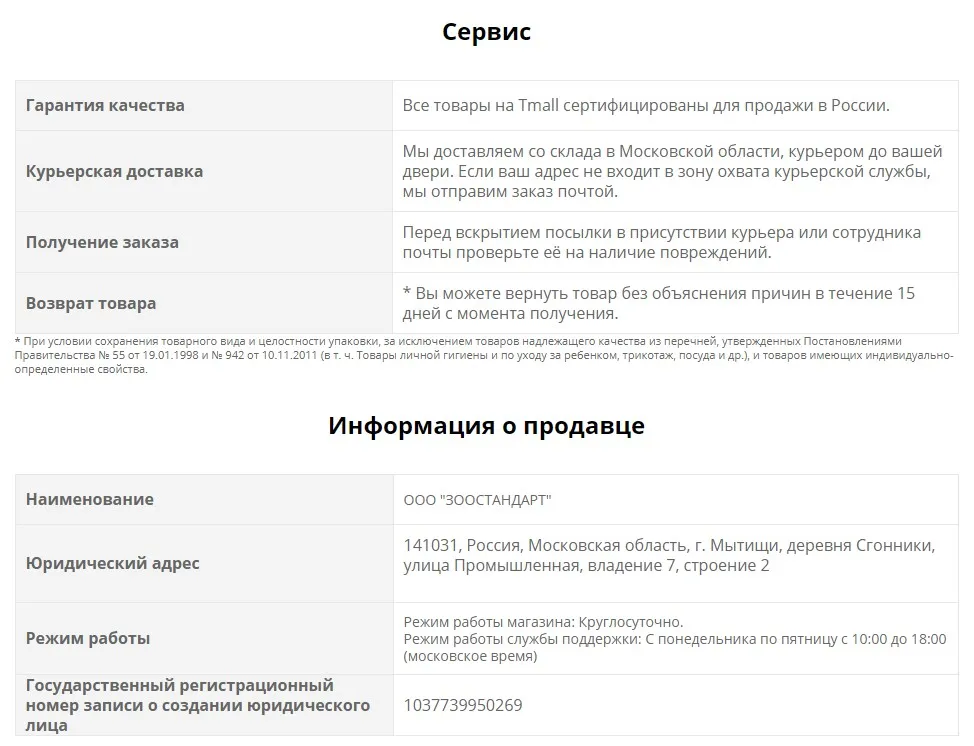 Сервис

| | |
|---|---|
| Гарантия качества | Все товары на Tmall сертифицированы для продажи в России. |
| Курьерская доставка | Мы доставляем со склада в Московской области, курьером до вашей двери. Если ваш адрес не входит в зону охвата курьерской службы, мы отправим заказ почтой. |
| Получение заказа | Перед вскрытием посылки в присутствии курьера или сотрудника почты проверьте её на наличие повреждений. |
| Возврат товара | * Вы можете вернуть товар без объяснения причин в течение 15 дней с момента получения. |

* При условии сохранения товарного вида и целостности упаковки, за исключением товаров надлежащего качества из перечней, утвержденных Постановлениями Правительства № 55 от 19.01.1998 и № 942 от 10.11.2011 (в т. ч. Товары личной гигиены и по уходу за ребенком, трикотаж, посуда и др.), и товаров имеющих индивидуально-определенные свойства.

Информация о продавце

| | |
|---|---|
| Наименование | ООО "ЗООСТАНДАРТ" |
| Юридический адрес | 141031, Россия, Московская область, г. Мытищи, деревня Сгонники, улица Промышленная, владение 7, строение 2 |
| Режим работы | Режим работы магазина: Круглосуточно. Режим работы службы поддержки: С понедельника по пятницу с 10:00 до 18:00 (московское время) |
| Государственный регистрационный номер записи о создании юридического лица | 1037739950269 |